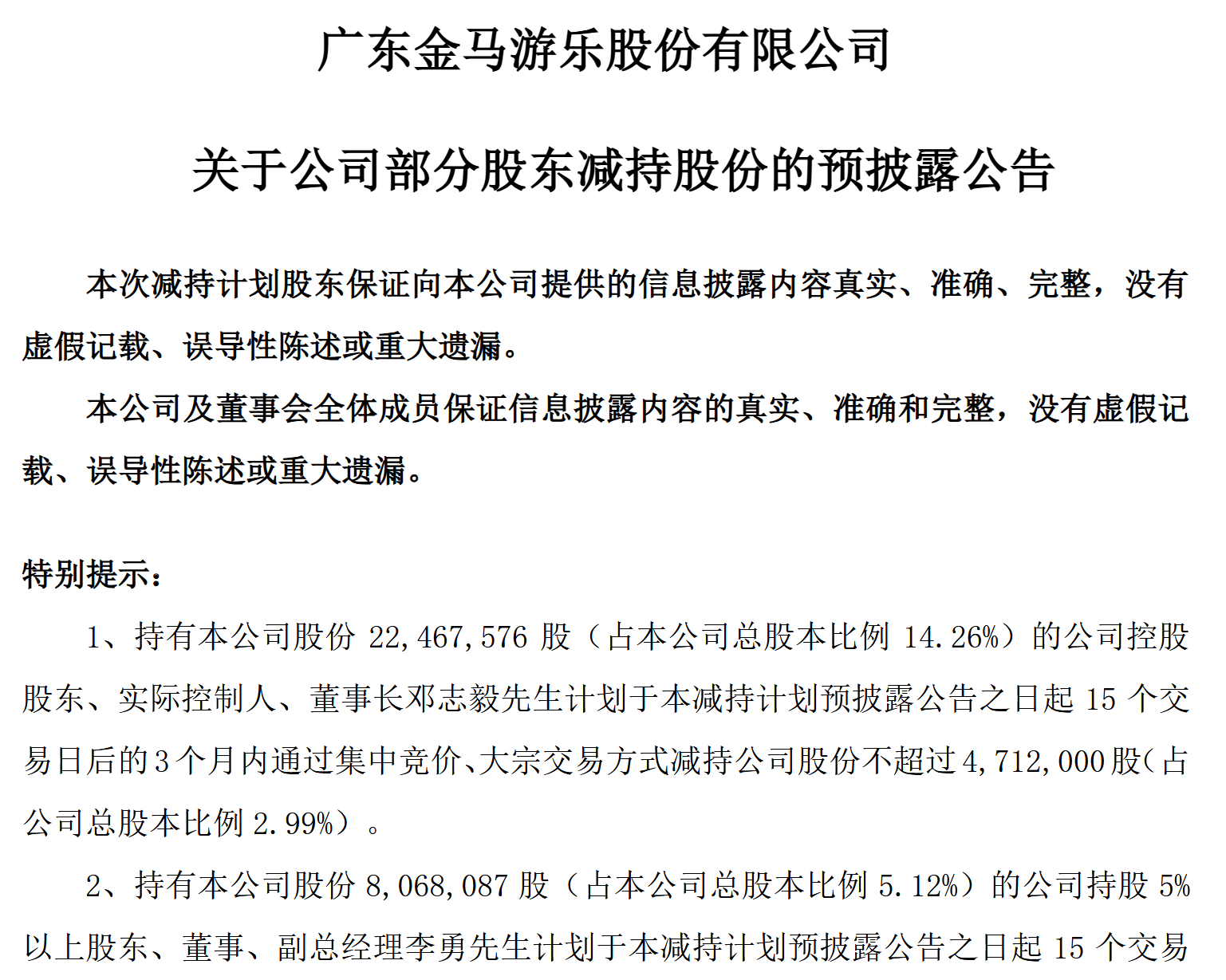 广东金马游乐股份有限公司

关于公司部分股东减持股份的预披露公告

本次减持计划股东保证向本公司提供的信息披露内容真实、准确、完整，没有虚假记载、误导性陈述或重大遗漏。

本公司及董事会全体成员保证信息披露内容的真实、准确和完整，没有虚假记载、误导性陈述或重大遗漏。

特别提示：

1、持有本公司股份 22,467,576 股（占本公司总股本比例 14.26%）的公司控股股东、实际控制人、董事长邓志毅先生计划于本减持计划预披露公告之日起 15 个交易日后的 3 个月内通过集中竞价、大宗交易方式减持公司股份不超过 4,712,000 股（占公司总股本比例 2.99%）。

2、持有本公司股份 8,068,087 股（占本公司总股本比例 5.12%）的公司持股 5%以上股东、董事、副总经理李勇先生计划于本减持计划预披露公告之日起 15 个交易